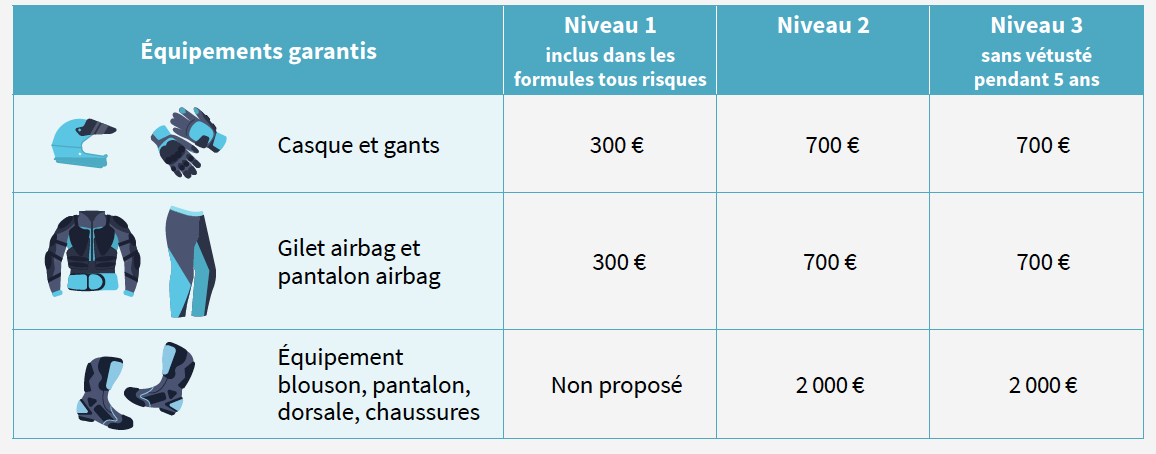 | Équipements garantis | Niveau 1 inclus dans les formules tous risques | Niveau 2 | Niveau 3 sans vétusté pendant 5 ans |
|---|---|---|---|
| Casque et gants | 300 € | 700 € | 700 € |
| Gilet airbag et pantalon airbag | 300 € | 700 € | 700 € |
| Équipement blouson, pantalon, dorsale, chaussures | Non proposé | 2 000 € | 2 000 € |